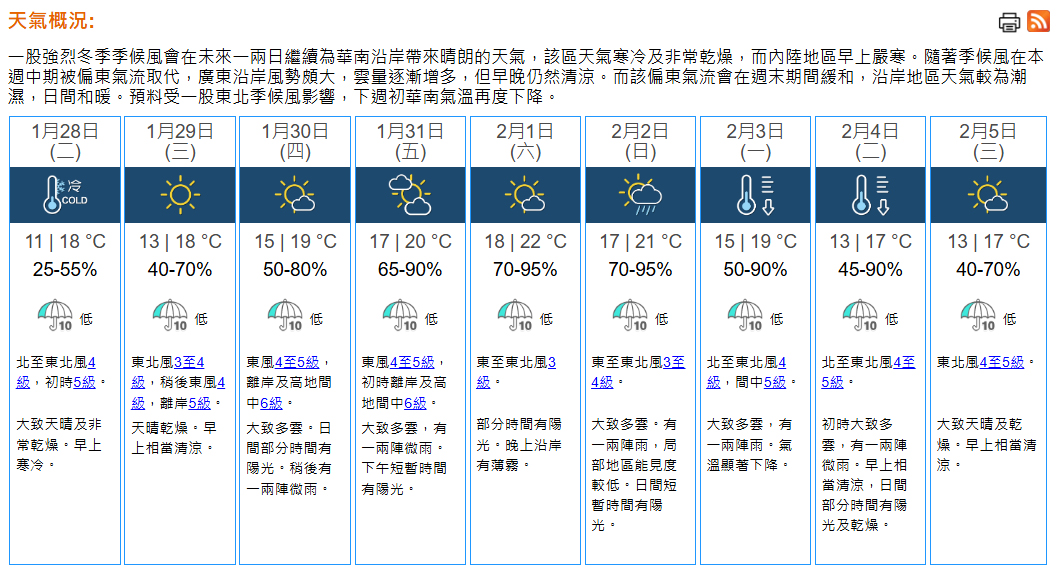 天氣概況:

一股強烈冬季季候風會在未來一兩日繼續為華南沿岸帶來晴朗的天氣，該區天氣寒冷及非常乾燥，而內陸地區早上嚴寒。隨著季候風在本週中期被偏東氣流取代，廣東沿岸風勢頗大，雲量逐漸增多，但早晚仍然清涼。而該偏東氣流會在週末期間緩和，沿岸地區天氣較為潮濕，日間和暖。預料受一股東北季候風影響，下週初華南氣溫再度下降。

| 1月28日 (二) | 1月29日 (三) | 1月30日 (四) | 1月31日 (五) | 2月1日 (六) | 2月2日 (日) | 2月3日 (一) | 2月4日 (二) | 2月5日 (三) |
|---|---|---|---|---|---|---|---|---|
| 冷 COLD | | | | | | | | |
| 11 \| 18 °C | 13 \| 18 °C | 15 \| 19 °C | 17 \| 20 °C | 18 \| 22 °C | 17 \| 21 °C | 15 \| 19 °C | 13 \| 17 °C | 13 \| 17 °C |
| 25-55% | 40-70% | 50-80% | 65-90% | 70-95% | 70-95% | 50-90% | 45-90% | 40-70% |
| 10 低 | 10 低 | 10 低 | 10 低 | 10 低 | 10 低 | 10 低 | 10 低 | 10 低 |
| 北至東北風4級，初時5級。 | 東北風3至4級，稍後東風4級，離岸5級。 | 東風4至5級，離岸及高地間中6級。 | 東風4至5級，初時離岸及高地間中6級。 | 東至東北風3級。 | 東至東北風3至4級。 | 北至東北風4級，間中5級。 | 北至東北風4至5級。 | 東北風4至5級。 |
| 大致天晴及非常乾燥。早上寒冷。 | 天晴乾燥。早上相當清涼。 | 大致多雲。日間部分時間有陽光。稍後有一兩陣微雨。 | 大致多雲，有一兩陣微雨。下午短暫時間有陽光。 | 部分時間有陽光。晚上沿岸有薄霧。 | 大致多雲，有一兩陣雨，局部地區能見度較低。日間短暫時間有陽光。 | 大致多雲，有一兩陣雨。氣溫顯著下降。 | 初時大致多雲，有一兩陣微雨。早上相當清涼，日間部分時間有陽光及乾燥。 | 大致天晴及乾燥。早上相當清涼。 |